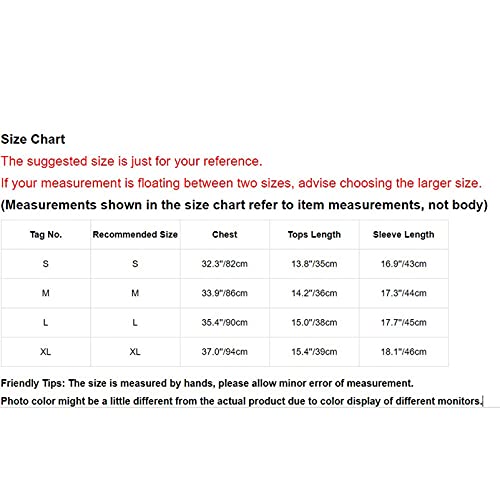 Size Chart

The suggested size is just for your reference.

If your measurement is floating between two sizes, advise choosing the larger size.

(Measurements shown in the size chart refer to item measurements, not body)

| Tag No. | Recommended Size | Chest | Tops Length | Sleeve Length |
|---|---|---|---|---|
| S | S | 32.3"/82cm | 13.8"/35cm | 16.9"/43cm |
| M | M | 33.9"/86cm | 14.2"/36cm | 17.3"/44cm |
| L | L | 35.4"/90cm | 15.0"/38cm | 17.7"/45cm |
| XL | XL | 37.0"/94cm | 15.4"/39cm | 18.1"/46cm |

Friendly Tips: The size is measured by hands, please allow minor error of measurement.

Photo color might be a little different from the actual product due to color display of different monitors.